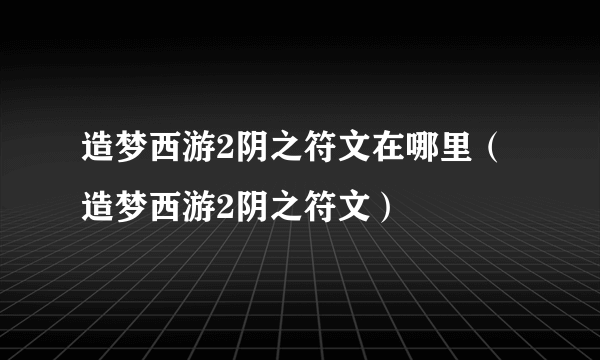 造梦西游2阴之符文在哪里（造梦西游2阴之符文）